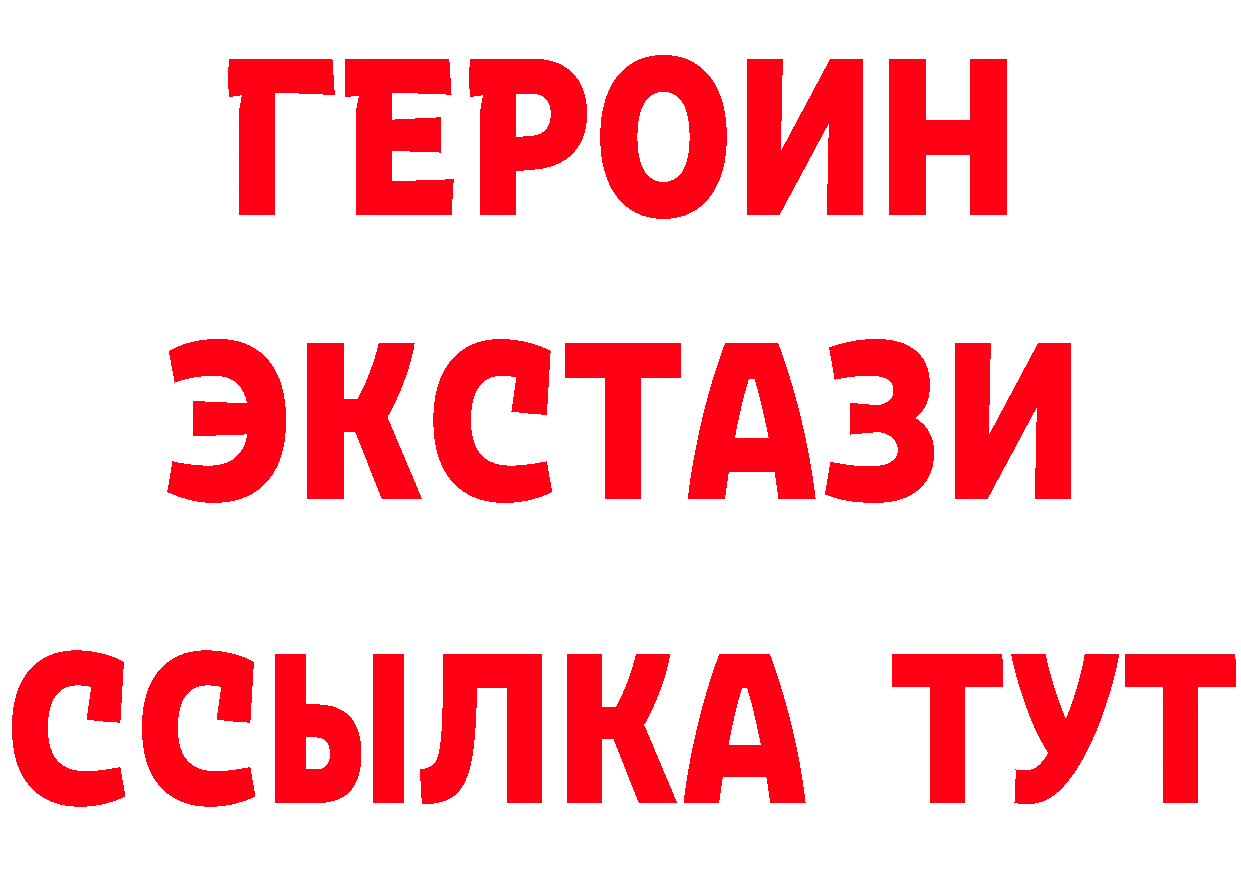 ГЕРОИН ЭКСТАЗИ ССЫЛКА ТУТ